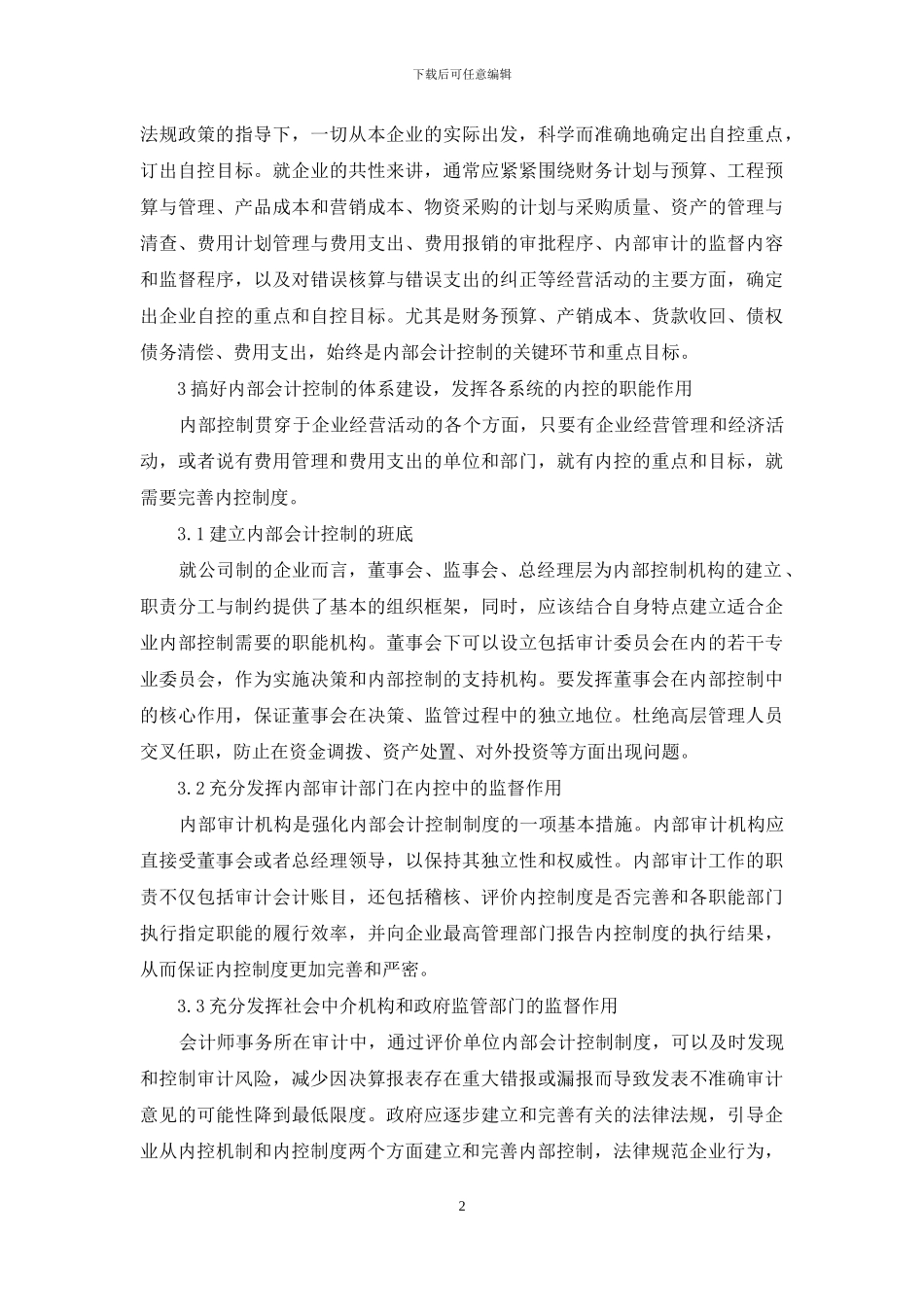 下载后可任意编辑

法规政策的指导下，一切从本企业的实际出发，科学而准确地确定出自控重点，订出自控目标。就企业的共性来讲，通常应紧紧围绕财务计划与预算、工程预算与管理、产品成本和营销成本、物资采购的计划与采购质量、资产的管理与清查、费用计划管理与费用支出、费用报销的审批程序、内部审计的监督内容和监督程序，以及对错误核算与错误支出的纠正等经营活动的主要方面，确定出企业自控的重点和自控目标。尤其是财务预算、产销成本、货款收回、债权债务清偿、费用支出，始终是内部会计控制的关键环节和重点目标。

3搞好内部会计控制的体系建设，发挥各系统的内控的职能作用

内部控制贯穿于企业经营活动的各个方面，只要有企业经营管理和经济活动，或者说有费用管理和费用支出的单位和部门，就有内控的重点和目标，就需要完善内控制度。

3.1建立内部会计控制的班底

就公司制的企业而言，董事会、监事会、总经理层为内部控制机构的建立、职责分工与制约提供了基本的组织框架，同时，应该结合自身特点建立适合企业内部控制需要的职能机构。董事会下可以设立包括审计委员会在内的若干专业委员会，作为实施决策和内部控制的支持机构。要发挥董事会在内部控制中的核心作用，保证董事会在决策、监管过程中的独立地位。杜绝高层管理人员交叉任职，防止在资金调拨、资产处置、对外投资等方面出现问题。

3.2充分发挥内部审计部门在内控中的监督作用

内部审计机构是强化内部会计控制制度的一项基本措施。内部审计机构应直接受董事会或者总经理领导，以保持其独立性和权威性。内部审计工作的职责不仅包括审计会计账目，还包括稽核、评价内控制度是否完善和各职能部门执行指定职能的履行效率，并向企业最高管理部门报告内控制度的执行结果，从而保证内控制度更加完善和严密。

3.3充分发挥社会中介机构和政府监管部门的监督作用

会计师事务所在审计中，通过评价单位内部会计控制制度，可以及时发现和控制审计风险，减少因决算报表存在重大错报或漏报而导致发表不准确审计意见的可能性降到最低限度。政府应逐步建立和完善有关的法律法规，引导企业从内控机制和内控制度两个方面建立和完善内部控制，法律规范企业行为，

2